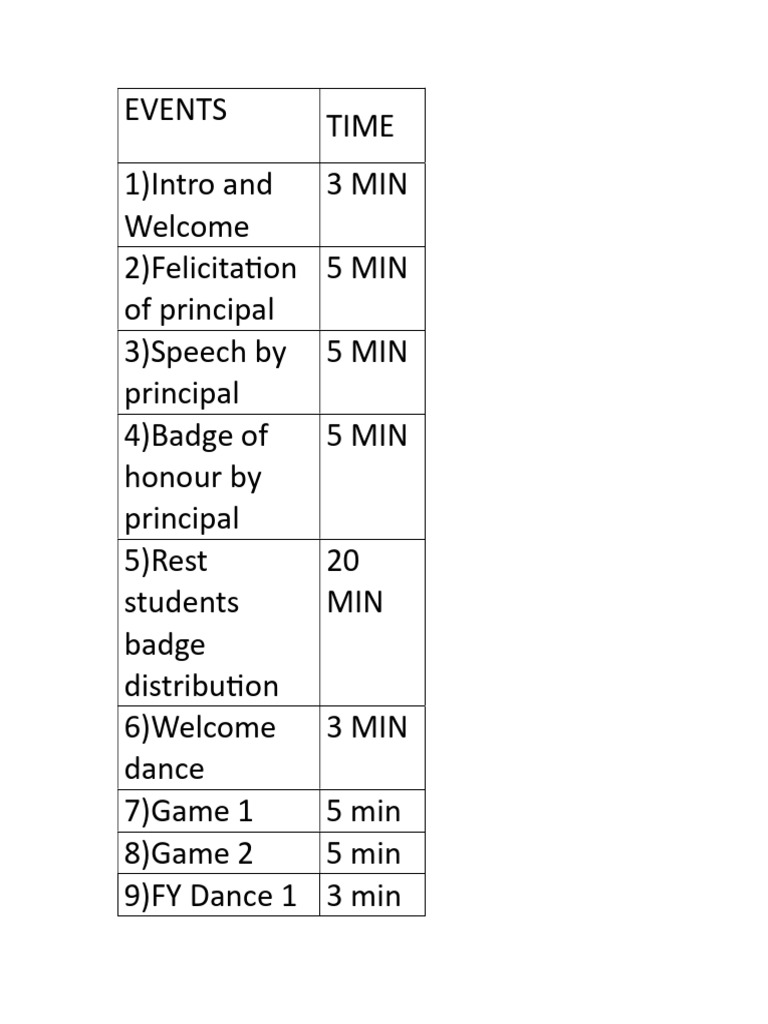 | EVENTS | TIME |
|---|---|
| 1)Intro and Welcome | 3 MIN |
| 2)Felicitation of principal | 5 MIN |
| 3)Speech by principal | 5 MIN |
| 4)Badge of honour by principal | 5 MIN |
| 5)Rest students badge distribution | 20 MIN |
| 6)Welcome dance | 3 MIN |
| 7)Game 1 | 5 min |
| 8)Game 2 | 5 min |
| 9)FY Dance 1 | 3 min |